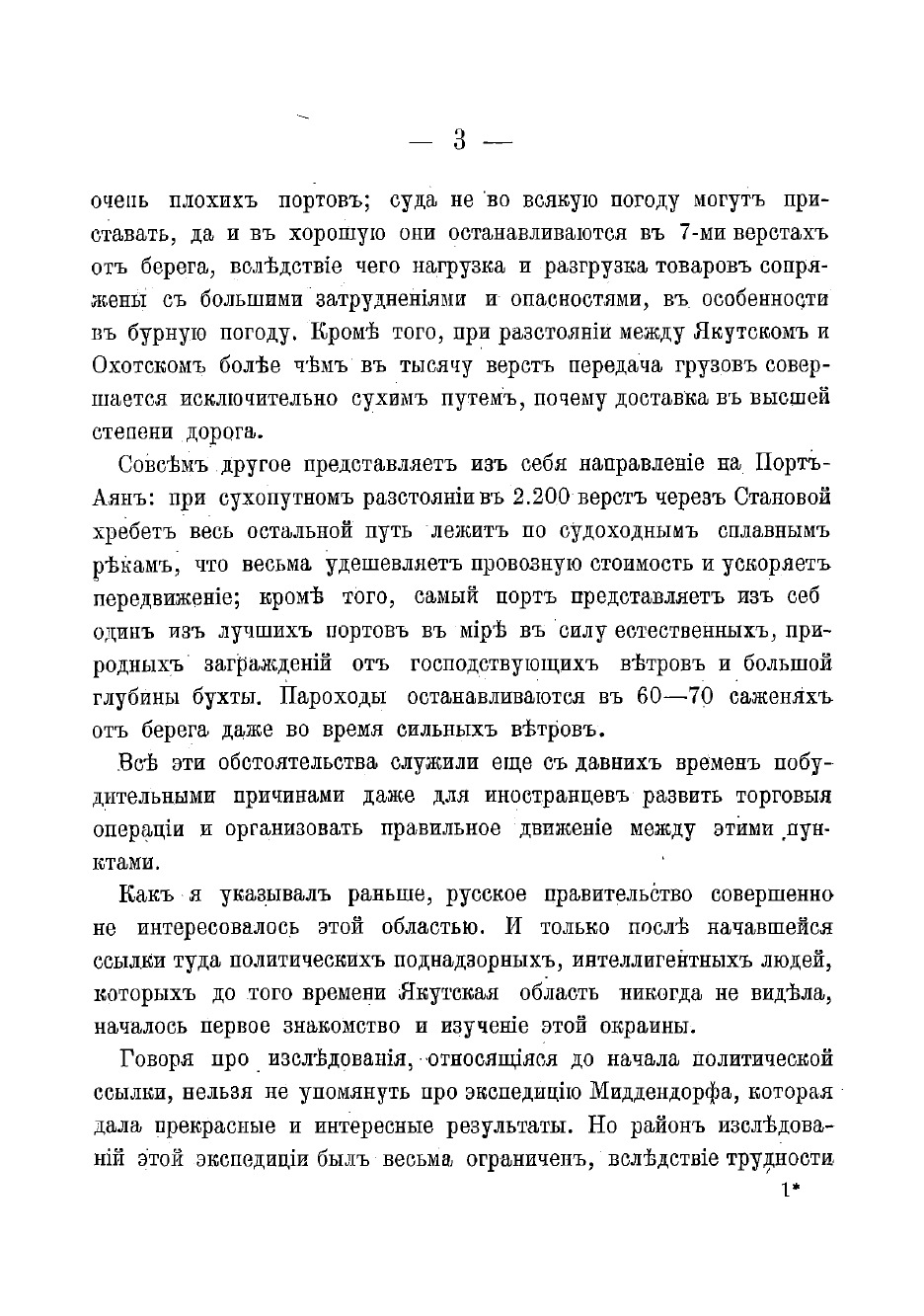 — 3 —

очень плохихъ портовъ; суда не во всякую погоду могутъ приставать, да и въ хорошую они останавливаются въ 7-ми верстахъ отъ берега, вслѣдствіе чего нагрузка и разгрузка товаровъ сопряжены съ большими затрудненіями и опасностями, въ особенности въ бурную погоду. Кромѣ того, при разстояніи между Якутскомъ и Охотскомъ болѣе чѣмъ въ тысячу верстъ передача грузовъ совершается исключительно сухимъ путемъ, почему доставка въ высшей степени дорога.

Совсѣмъ другое представляетъ изъ себя направленіе на Портъ-Аянъ: при сухопутномъ разстояніи въ 2.200 верстъ черезъ Становой хребетъ весь остальной путь лежитъ по судоходнымъ сплавнымъ рѣкамъ, что весьма удешевляетъ провозную стоимость и ускоряетъ передвиженіе; кромѣ того, самый портъ представляетъ изъ себ одинъ изъ лучшихъ портовъ въ мірѣ въ силу естественныхъ, природныхъ загражденій отъ господствующихъ вѣтровъ и большой глубины бухты. Пароходы останавливаются въ 60—70 саженяхъ отъ берега даже во время сильныхъ вѣтровъ.

Всѣ эти обстоятельства служили еще съ давнихъ временъ побудительными причинами даже для иностранцевъ развить торговыя операціи и организовать правильное движеніе между этими пунктами.

Какъ я указывалъ раньше, русское правительство совершенно не интересовалось этой областью. И только послѣ начавшейся ссылки туда политическихъ поднадзорныхъ, интеллигентныхъ людей, которыхъ до того времени Якутская область никогда не видѣла, началось первое знакомство и изученіе этой окраины.

Говоря про изслѣдованія, относящіяся до начала политической ссылки, нельзя не упомянуть про экспедицію Миддендорфа, которая дала прекрасные и интересные результаты. Но районъ изслѣдованій этой экспедиціи былъ весьма ограниченъ, вслѣдствіе трудности

1*